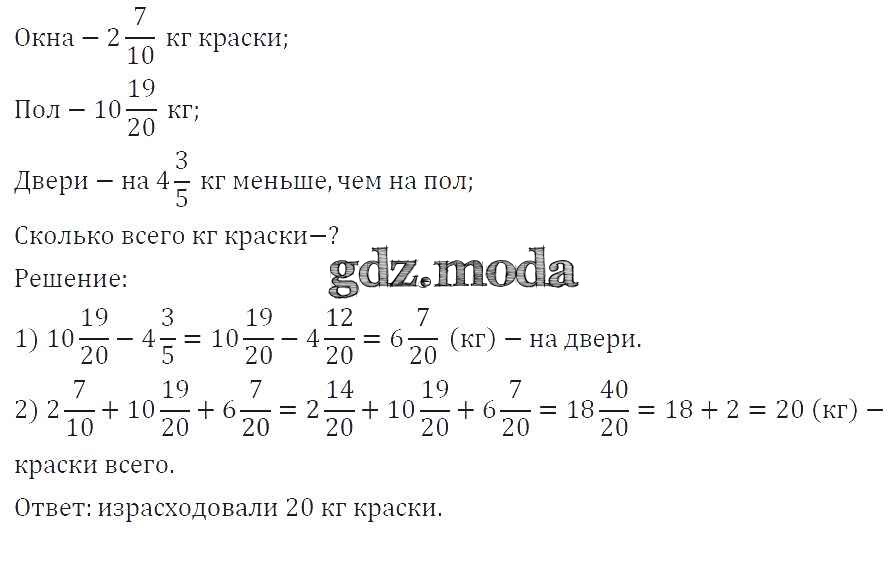 Окна — $2\frac{7}{10}$ кг краски;

Пол — $10\frac{19}{20}$ кг;

Двери — на $4\frac{3}{5}$ кг меньше, чем на пол;

Сколько всего кг краски—?

gdz.moda

Решение:

1) $10\frac{19}{20} - 4\frac{3}{5} = 10\frac{19}{20} - 4\frac{12}{20} = 6\frac{7}{20}$ (кг) — на двери.

2) $2\frac{7}{10} + 10\frac{19}{20} + 6\frac{7}{20} = 2\frac{14}{20} + 10\frac{19}{20} + 6\frac{7}{20} = 18\frac{40}{20} = 18 + 2 = 20$ (кг) — краски всего.

Ответ: израсходовали 20 кг краски.